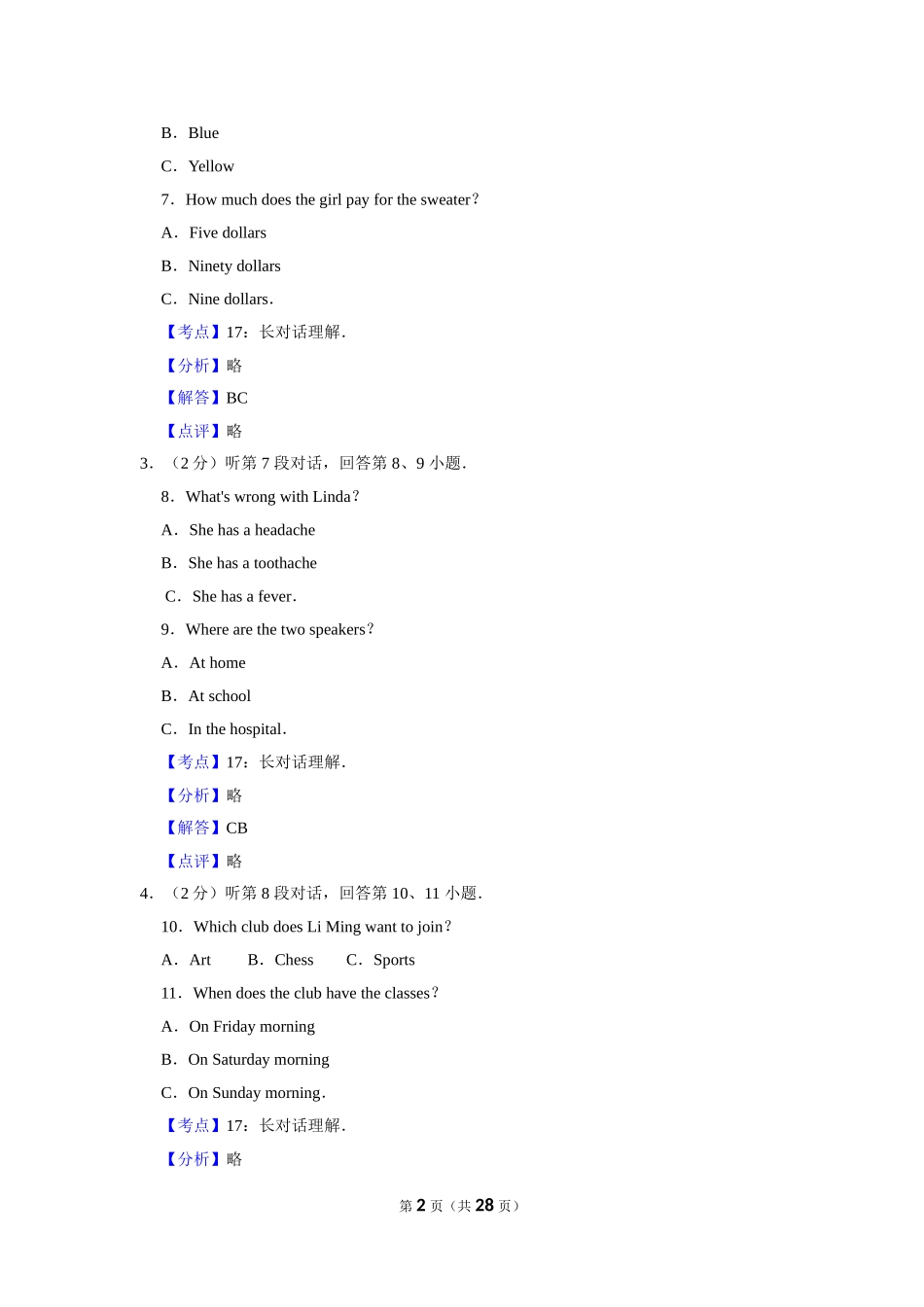 B．Blue

C．Yellow

7．How much does the girl pay for the sweater？

A．Five dollars

B．Ninety dollars

C．Nine dollars．

【考点】17：长对话理解．

【分析】略

【解答】BC

【点评】略

3．（2 分）听第 7 段对话，回答第 8、9 小题．

8．What's wrong with Linda？

A．She has a headache

B．She has a toothache

C．She has a fever．

9．Where are the two speakers？

A．At home

B．At school

C．In the hospital．

【考点】17：长对话理解．

【分析】略

【解答】CB

【点评】略

4．（2 分）听第 8 段对话，回答第 10、11 小题．

10．Which club does Li Ming want to join？

A．Art　　B．Chess　　C．Sports

11．When does the club have the classes？

A．On Friday morning

B．On Saturday morning

C．On Sunday morning．

【考点】17：长对话理解．

【分析】略

第 2 页（共 28 页）